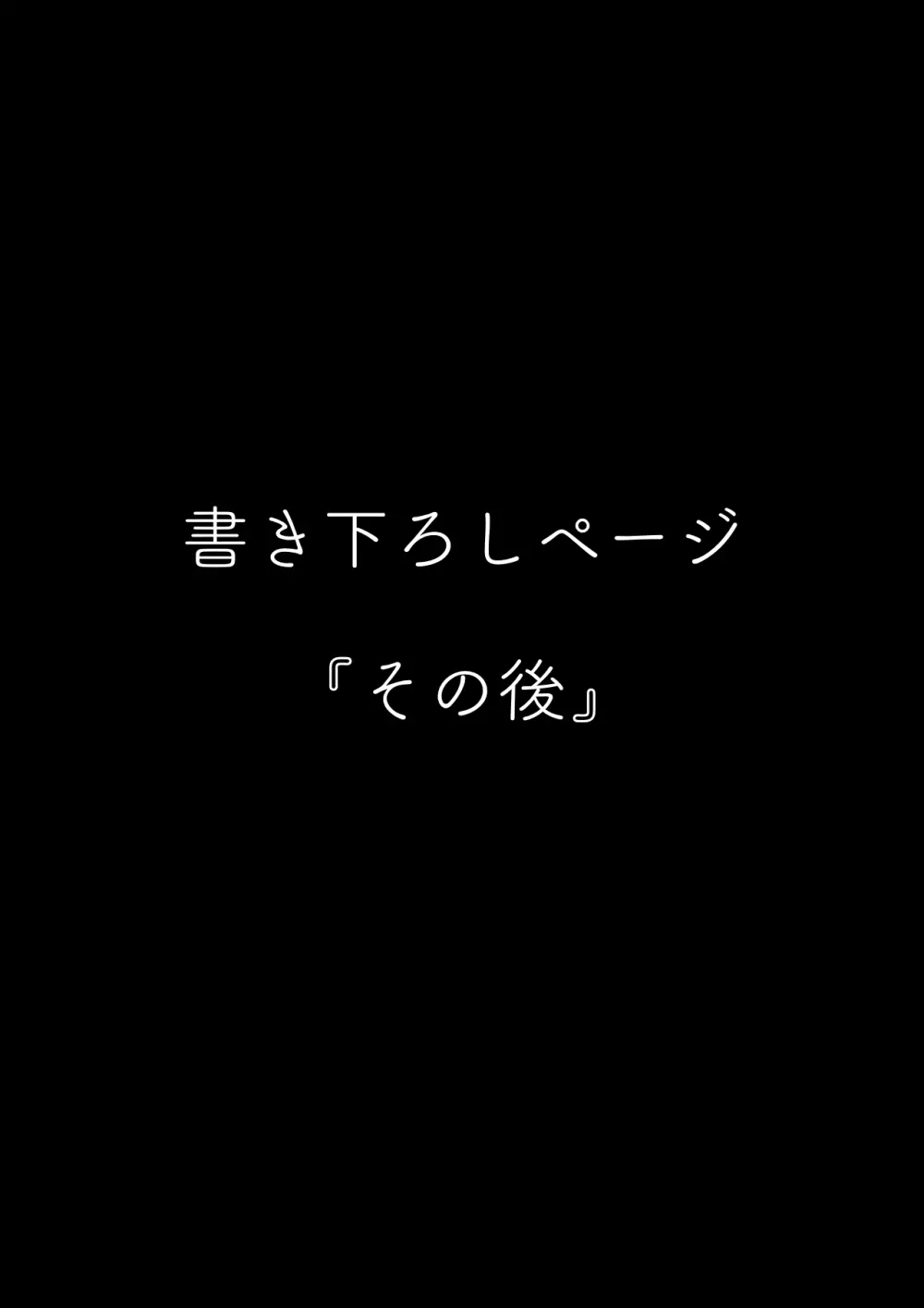 書き下ろしページ

『その後』